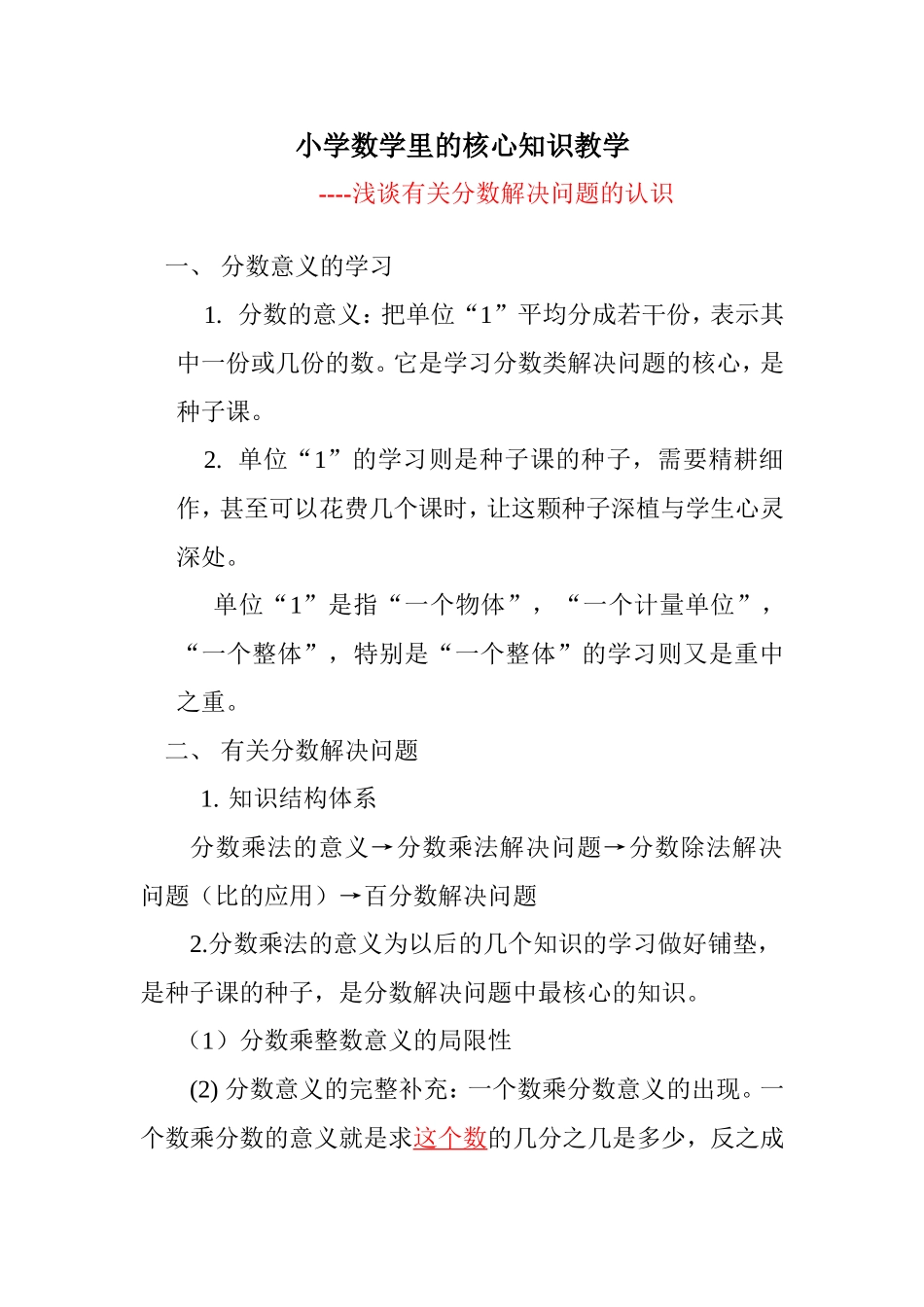 小学数学里的核心知识教学

----浅谈有关分数解决问题的认识

一、 分数意义的学习

1. 分数的意义：把单位“1”平均分成若干份，表示其中一份或几份的数。它是学习分数类解决问题的核心，是种子课。

2. 单位“1”的学习则是种子课的种子，需要精耕细作，甚至可以花费几个课时，让这颗种子深植与学生心灵深处。

单位“1”是指“一个物体”，“一个计量单位”，“一个整体”，特别是“一个整体”的学习则又是重中之重。

二、 有关分数解决问题

1. 知识结构体系

分数乘法的意义→分数乘法解决问题→分数除法解决问题（比的应用）→百分数解决问题

2.分数乘法的意义为以后的几个知识的学习做好铺垫，是种子课的种子，是分数解决问题中最核心的知识。

（1）分数乘整数意义的局限性

(2) 分数意义的完整补充：一个数乘分数意义的出现。一个数乘分数的意义就是求这个数的几分之几是多少，反之成